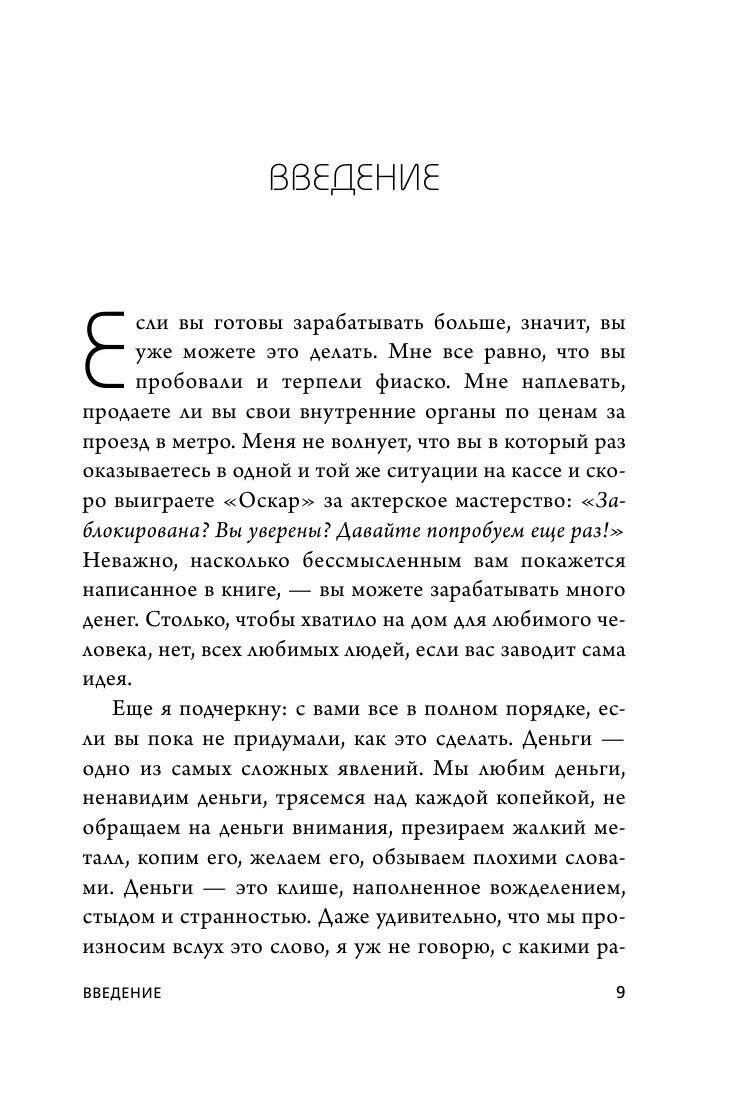 ВВЕДЕНИЕ

Если вы готовы зарабатывать больше, значит, вы уже можете это делать. Мне все равно, что вы пробовали и терпели фиаско. Мне наплевать, продаете ли вы свои внутренние органы по ценам за проезд в метро. Меня не волнует, что вы в который раз оказываетесь в одной и той же ситуации на кассе и скоро выиграете «Оскар» за актерское мастерство: «Заблокирована? Вы уверены? Давайте попробуем еще раз!» Неважно, насколько бессмысленным вам покажется написанное в книге, — вы можете зарабатывать много денег. Столько, чтобы хватило на дом для любимого человека, нет, всех любимых людей, если вас заводит сама идея.

Еще я подчеркну: с вами все в полном порядке, если вы пока не придумали, как это сделать. Деньги — одно из самых сложных явлений. Мы любим деньги, ненавидим деньги, трясемся над каждой копейкой, не обращаем на деньги внимания, презираем жалкий металл, копим его, желаем его, обзываем плохими словами. Деньги — это клише, наполненное вожделением, стыдом и странностью. Даже удивительно, что мы произносим вслух это слово, я уж не говорю, с какими ра-

ВВЕДЕНИЕ 9